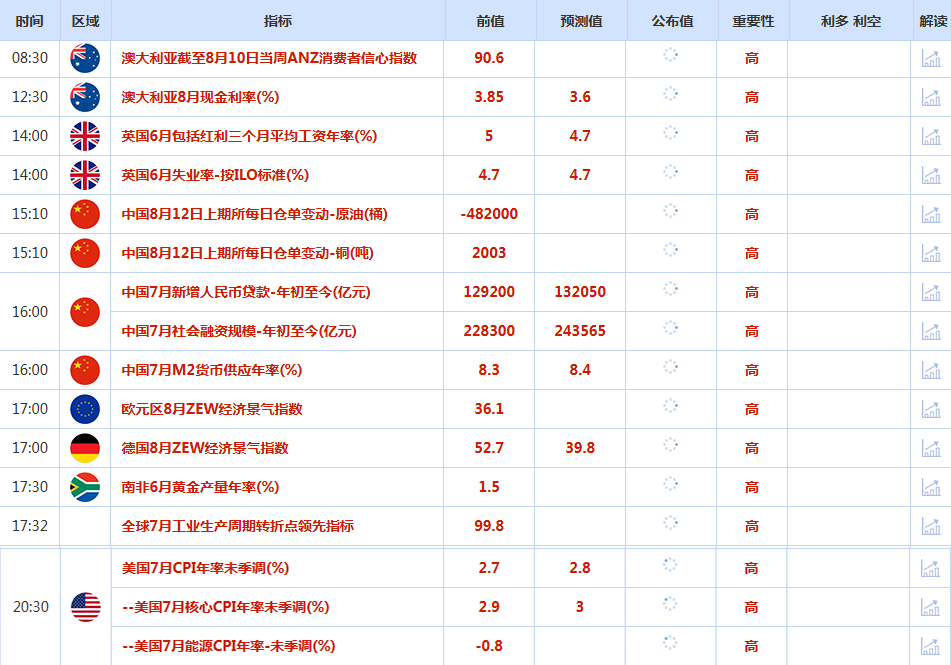 | 时间 | 区域 | 指标 | 前值 | 预测值 | 公布值 | 重要性 | 利多 利空 | 解读 |
|---|---|---|---|---|---|---|---|---|
| 08:30 | | 澳大利亚截至8月10日当周ANZ消费者信心指数 | 90.6 | | | 高 | | |
| 12:30 | | 澳大利亚8月现金利率(%) | 3.85 | 3.6 | | 高 | | |
| 14:00 | | 英国6月包括红利三个月平均工资年率(%) | 5 | 4.7 | | 高 | | |
| 14:00 | | 英国6月失业率-按ILO标准(%) | 4.7 | 4.7 | | 高 | | |
| 15:10 | | 中国8月12日上期所每日仓单变动-原油(桶) | -482000 | | | 高 | | |
| 15:10 | | 中国8月12日上期所每日仓单变动-铜(吨) | 2003 | | | 高 | | |
| 16:00 | | 中国7月新增人民币贷款-年初至今(亿元) | 129200 | 132050 | | 高 | | |
| | | 中国7月社会融资规模-年初至今(亿元) | 228300 | 243565 | | 高 | | |
| 16:00 | | 中国7月M2货币供应年率(%) | 8.3 | 8.4 | | 高 | | |
| 17:00 | | 欧元区8月ZEW经济景气指数 | 36.1 | | | 高 | | |
| 17:00 | | 德国8月ZEW经济景气指数 | 52.7 | 39.8 | | 高 | | |
| 17:30 | | 南非6月黄金产量年率(%) | 1.5 | | | 高 | | |
| 17:32 | | 全球7月工业生产周期转折点领先指标 | 99.8 | | | 高 | | |
| 20:30 | | 美国7月CPI年率未季调(%) | 2.7 | 2.8 | | 高 | | |
| | | --美国7月核心CPI年率未季调(%) | 2.9 | 3 | | 高 | | |
| | | --美国7月能源CPI年率-未季调(%) | -0.8 | | | 高 | | |